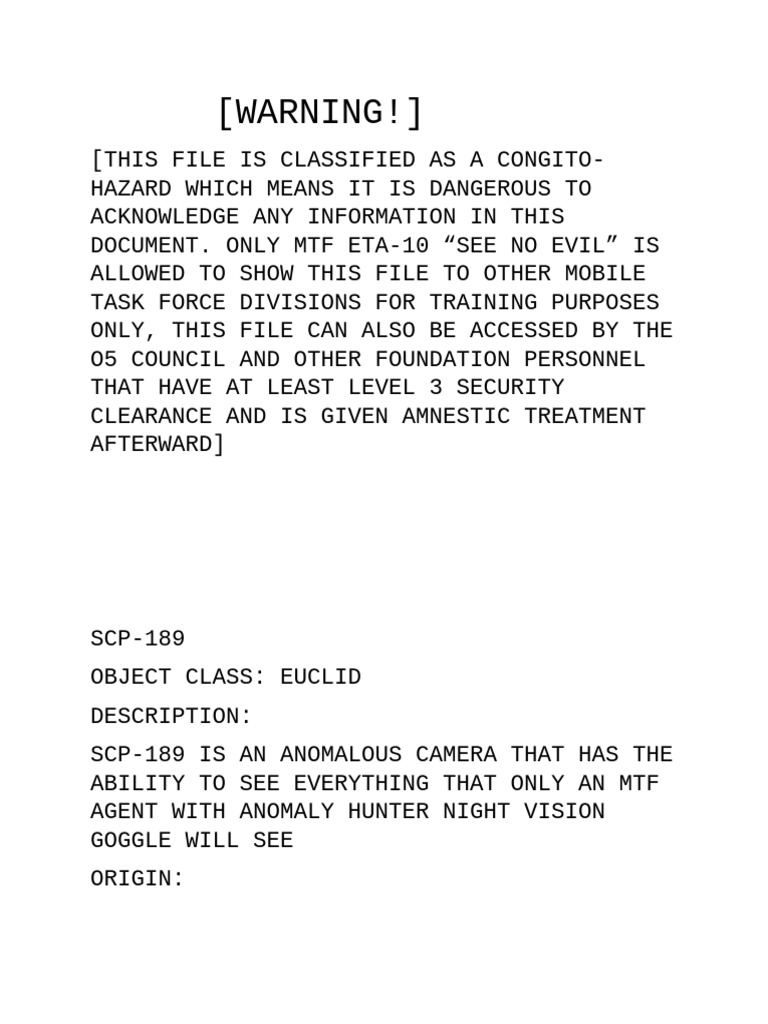 [WARNING!]

[THIS FILE IS CLASSIFIED AS A CONGITO-HAZARD WHICH MEANS IT IS DANGEROUS TO ACKNOWLEDGE ANY INFORMATION IN THIS DOCUMENT. ONLY MTF ETA-10 “SEE NO EVIL” IS ALLOWED TO SHOW THIS FILE TO OTHER MOBILE TASK FORCE DIVISIONS FOR TRAINING PURPOSES ONLY, THIS FILE CAN ALSO BE ACCESSED BY THE O5 COUNCIL AND OTHER FOUNDATION PERSONNEL THAT HAVE AT LEAST LEVEL 3 SECURITY CLEARANCE AND IS GIVEN AMNESTIC TREATMENT AFTERWARD]

SCP-189

OBJECT CLASS: EUCLID

DESCRIPTION:

SCP-189 IS AN ANOMALOUS CAMERA THAT HAS THE ABILITY TO SEE EVERYTHING THAT ONLY AN MTF AGENT WITH ANOMALY HUNTER NIGHT VISION GOGGLE WILL SEE

ORIGIN: